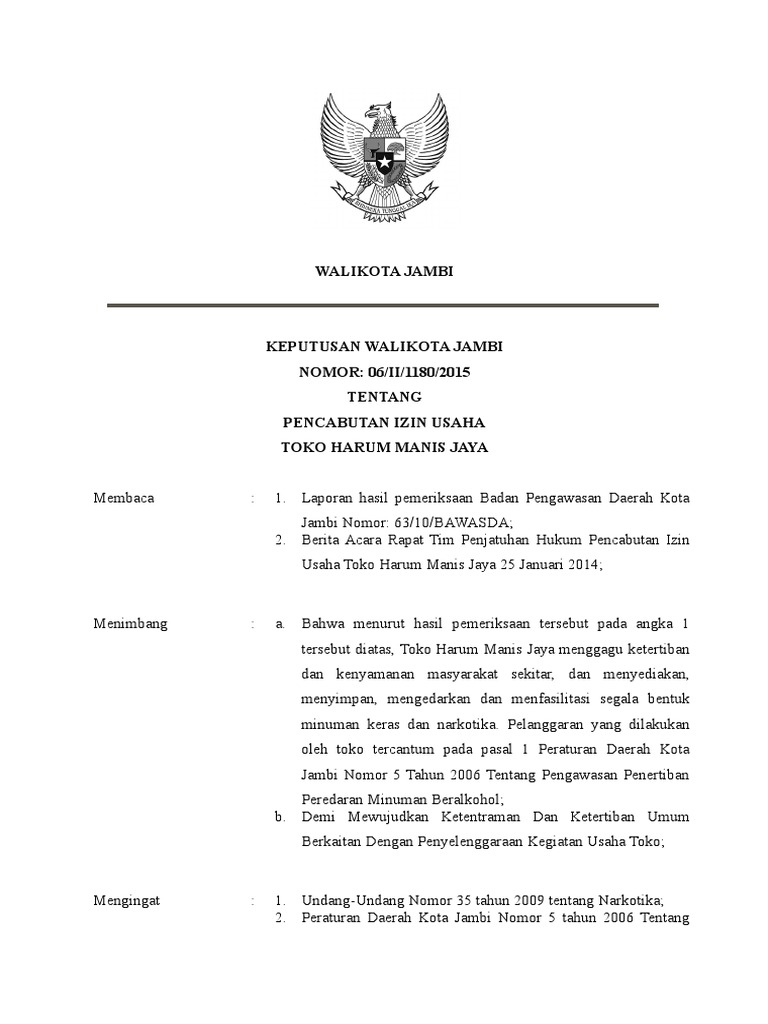 BHINNEKA TUNGGAL IKA

WALIKOTA JAMBI

KEPUTUSAN WALIKOTA JAMBI
NOMOR: 06/II/1180/2015
TENTANG
PENCABUTAN IZIN USAHA
TOKO HARUM MANIS JAYA

Membaca : 1. Laporan hasil pemeriksaan Badan Pengawasan Daerah Kota Jambi Nomor: 63/10/BAWASDA;
2. Berita Acara Rapat Tim Penjatuhan Hukum Pencabutan Izin Usaha Toko Harum Manis Jaya 25 Januari 2014;

Menimbang : a. Bahwa menurut hasil pemeriksaan tersebut pada angka 1 tersebut diatas, Toko Harum Manis Jaya menggagu ketertiban dan kenyamanan masyarakat sekitar, dan menyediakan, menyimpan, mengedarkan dan menfasilitasi segala bentuk minuman keras dan narkotika. Pelanggaran yang dilakukan oleh toko tercantum pada pasal 1 Peraturan Daerah Kota Jambi Nomor 5 Tahun 2006 Tentang Pengawasan Penertiban Peredaran Minuman Beralkohol;
b. Demi Mewujudkan Ketentraman Dan Ketertiban Umum Berkaitan Dengan Penyelenggaraan Kegiatan Usaha Toko;

Mengingat : 1. Undang-Undang Nomor 35 tahun 2009 tentang Narkotika;
2. Peraturan Daerah Kota Jambi Nomor 5 tahun 2006 Tentang